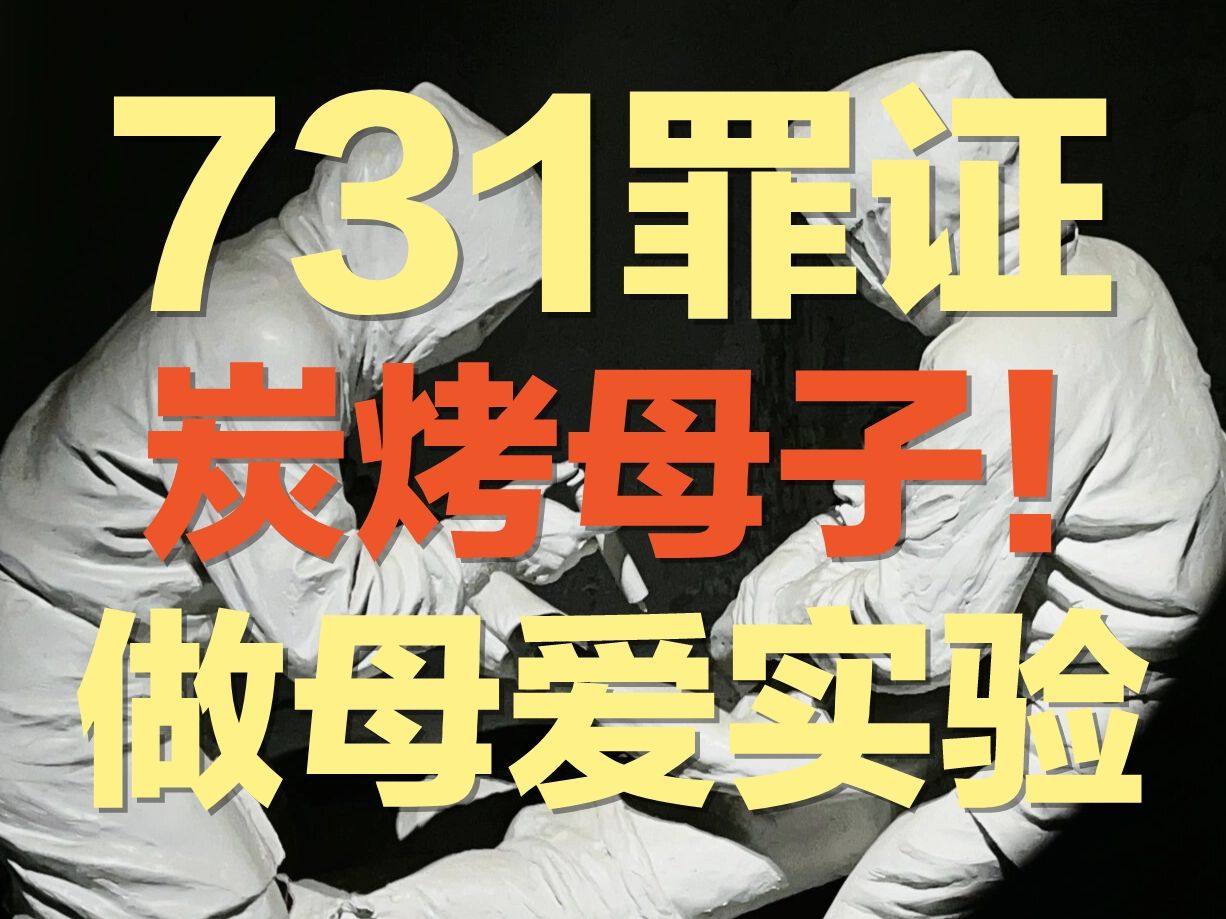 731罪证
炭烤母子!
做母爱实验